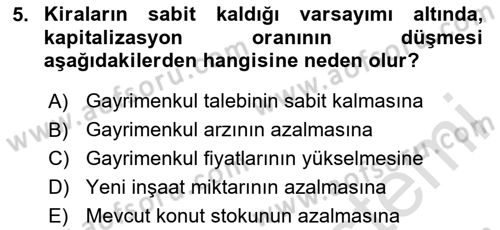 5. Kiraların sabit kaldığı varsayımı altında, kapitalizasyon oranının düşmesi aşağıdakilerden hangisine neden olur?

A) Gayrimenkul talebinin sabit kalmasına
B) Gayrimenkul arzının azalmasına
C) Gayrimenkul fiyatlarının yükselmesine
D) Yeni inşaat miktarının azalmasına
E) Mevcut konut stokunun azalmasına

www.aofsoru.com
www.aofsoru.com
www.aofsoru.com